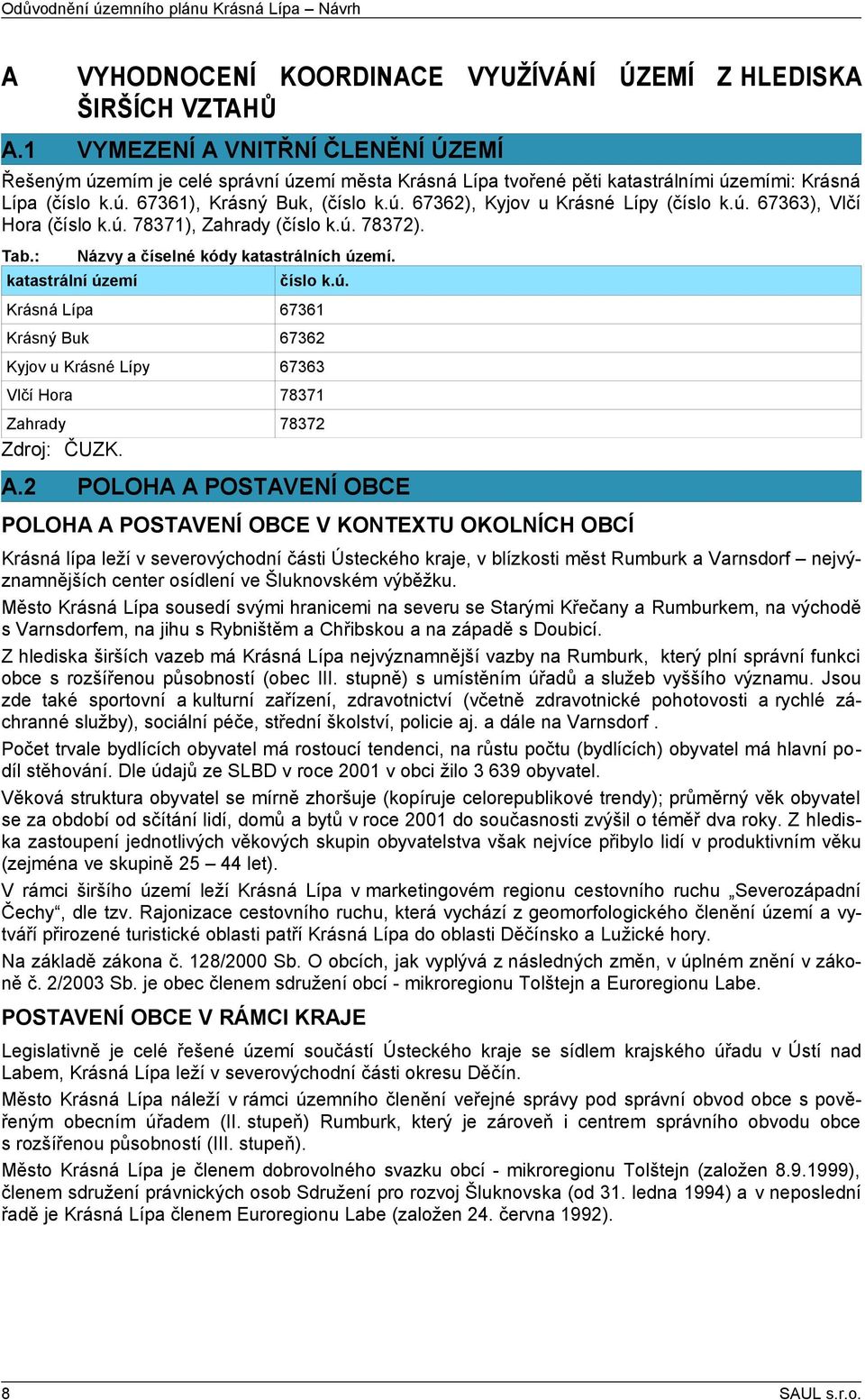 Odůvodnění územního plánu Krásná Lípa – Návrh

A VYHODNOCENÍ KOORDINACE VYUŽÍVÁNÍ ÚZEMÍ Z HLEDISKA ŠIRŠÍCH VZTAHŮ

A.1 VYMEZENÍ A VNITŘNÍ ČLENĚNÍ ÚZEMÍ

Řešeným územím je celé správní území města Krásná Lípa tvořené pěti katastrálními územími: Krásná Lípa (číslo k.ú. 67361), Krásný Buk, (číslo k.ú. 67362), Kyjov u Krásné Lípy (číslo k.ú. 67363), Vlčí Hora (číslo k.ú. 78371), Zahrady (číslo k.ú. 78372).

Tab.: Názvy a číselné kódy katastrálních území.

| katastrální území | číslo k.ú. |
|---|---|
| Krásná Lípa | 67361 |
| Krásný Buk | 67362 |
| Kyjov u Krásné Lípy | 67363 |
| Vlčí Hora | 78371 |
| Zahrady | 78372 |

Zdroj: ČUZK.

A.2 POLOHA A POSTAVENÍ OBCE

POLOHA A POSTAVENÍ OBCE V KONTEXTU OKOLNÍCH OBCÍ

Krásná lípa leží v severovýchodní části Ústeckého kraje, v blízkosti měst Rumburk a Varnsdorf – nejvýznamnějších center osídlení ve Šluknovském výběžku.

Město Krásná Lípa sousedí svými hranicemi na severu se Starými Křečany a Rumburkem, na východě s Varnsdorfem, na jihu s Rybništěm a Chřibskou a na západě s Doubicí.

Z hlediska širších vazeb má Krásná Lípa nejvýznamnější vazby na Rumburk, který plní správní funkci obce s rozšířenou působností (obec III. stupně) s umístěním úřadů a služeb vyššího významu. Jsou zde také sportovní a kulturní zařízení, zdravotnictví (včetně zdravotnické pohotovosti a rychlé záchranné služby), sociální péče, střední školství, policie aj. a dále na Varnsdorf .

Počet trvale bydlících obyvatel má rostoucí tendenci, na růstu počtu (bydlících) obyvatel má hlavní podíl stěhování. Dle údajů ze SLBD v roce 2001 v obci žilo 3 639 obyvatel.

Věková struktura obyvatel se mírně zhoršuje (kopíruje celorepublikové trendy); průměrný věk obyvatel se za období od sčítání lidí, domů a bytů v roce 2001 do současnosti zvýšil o téměř dva roky. Z hlediska zastoupení jednotlivých věkových skupin obyvatelstva však nejvíce přibylo lidí v produktivním věku (zejména ve skupině 25 – 44 let).

V rámci širšího území leží Krásná Lípa v marketingovém regionu cestovního ruchu „Severozápadní Čechy“, dle tzv. Rajonizace cestovního ruchu, která vychází z geomorfologického členění území a vytváří přirozené turistické oblasti patří Krásná Lípa do oblasti Děčínsko a Lužické hory.

Na základě zákona č. 128/2000 Sb. O obcích, jak vyplývá z následných změn, v úplném znění v zákoně č. 2/2003 Sb. je obec členem sdružení obcí - mikroregionu Tolštejn a Euroregionu Labe.

POSTAVENÍ OBCE V RÁMCI KRAJE

Legislativně je celé řešené území součástí Ústeckého kraje se sídlem krajského úřadu v Ústí nad Labem, Krásná Lípa leží v severovýchodní části okresu Děčín.

Město Krásná Lípa náleží v rámci územního členění veřejné správy pod správní obvod obce s pověřeným obecním úřadem (II. stupeň) Rumburk, který je zároveň i centrem správního obvodu obce s rozšířenou působností (III. stupeň).

Město Krásná Lípa je členem dobrovolného svazku obcí - mikroregionu Tolštejn (založen 8.9.1999), členem sdružení právnických osob Sdružení pro rozvoj Šluknovska (od 31. ledna 1994) a v neposlední řadě je Krásná Lípa členem Euroregionu Labe (založen 24. června 1992).

8 SAUL s.r.o.